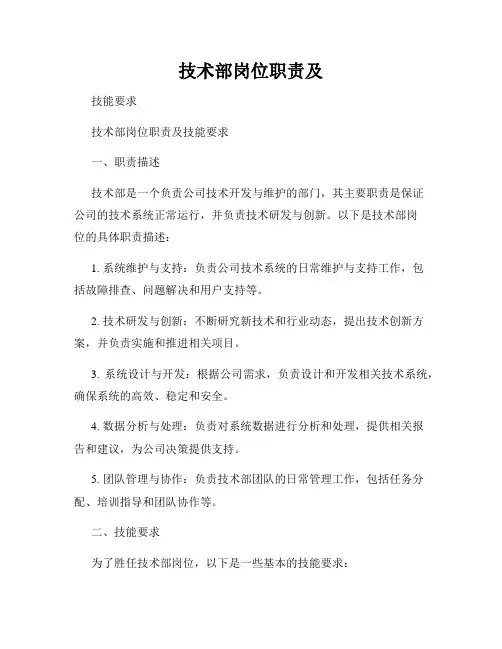 技术部岗位职责及

技能要求

技术部岗位职责及技能要求

一、职责描述

技术部是一个负责公司技术开发与维护的部门，其主要职责是保证公司的技术系统正常运行，并负责技术研发与创新。以下是技术部岗位的具体职责描述：

1. 系统维护与支持：负责公司技术系统的日常维护与支持工作，包括故障排查、问题解决和用户支持等。

2. 技术研发与创新：不断研究新技术和行业动态，提出技术创新方案，并负责实施和推进相关项目。

3. 系统设计与开发：根据公司需求，负责设计和开发相关技术系统，确保系统的高效、稳定和安全。

4. 数据分析与处理：负责对系统数据进行分析和处理，提供相关报告和建议，为公司决策提供支持。

5. 团队管理与协作：负责技术部团队的日常管理工作，包括任务分配、培训指导和团队协作等。

二、技能要求

为了胜任技术部岗位，以下是一些基本的技能要求：